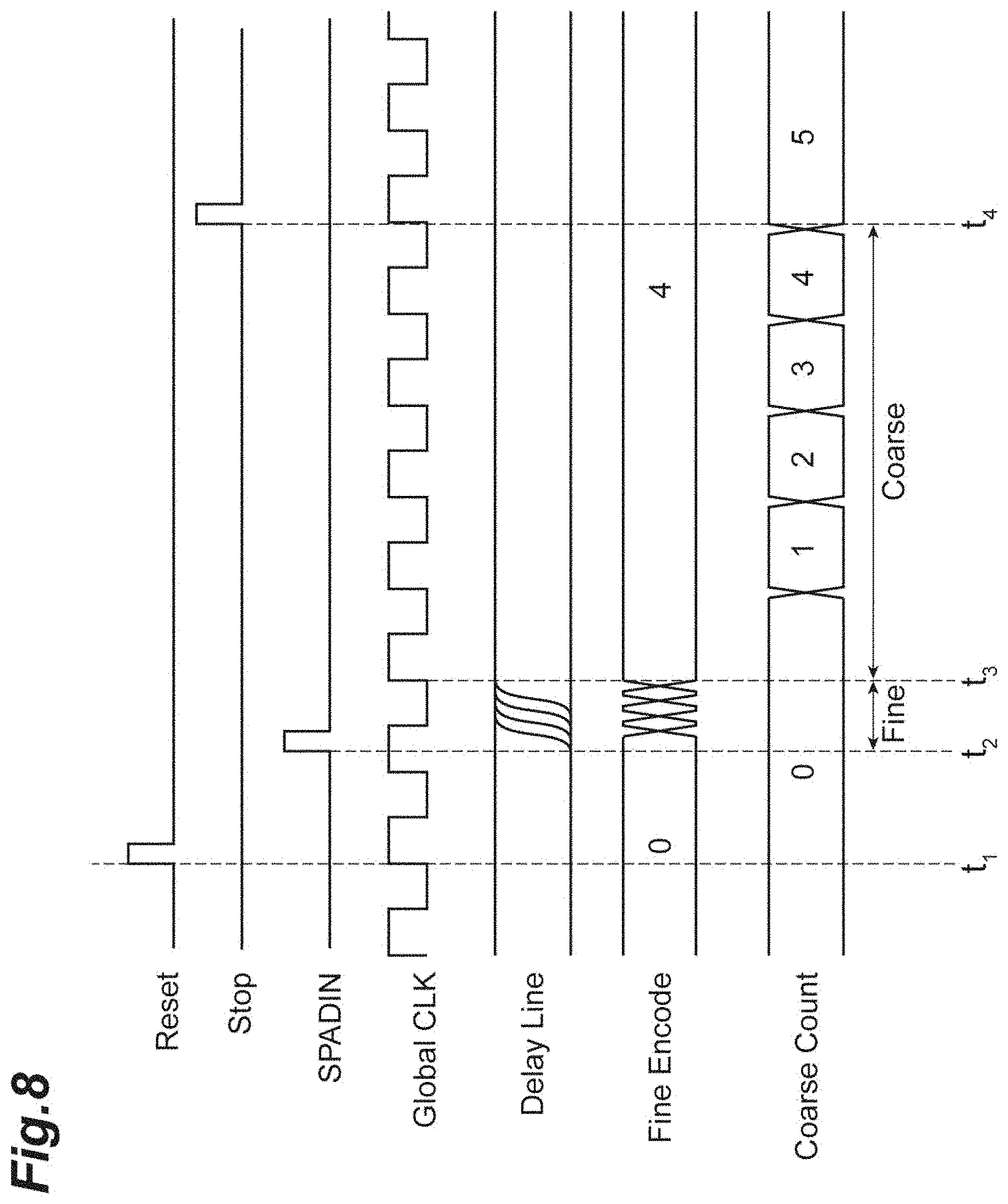 Fig.8

Reset

Stop

SPADIN

Global CLK

Delay Line

Fine Encode

0

4

Coarse Count

0

1

2

3

4

5

Fine

Coarse

$t_1$

$t_2$

$t_3$

$t_4$